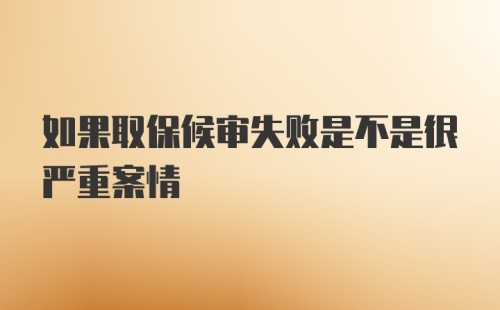 如果取保候审失败是不是很严重案情